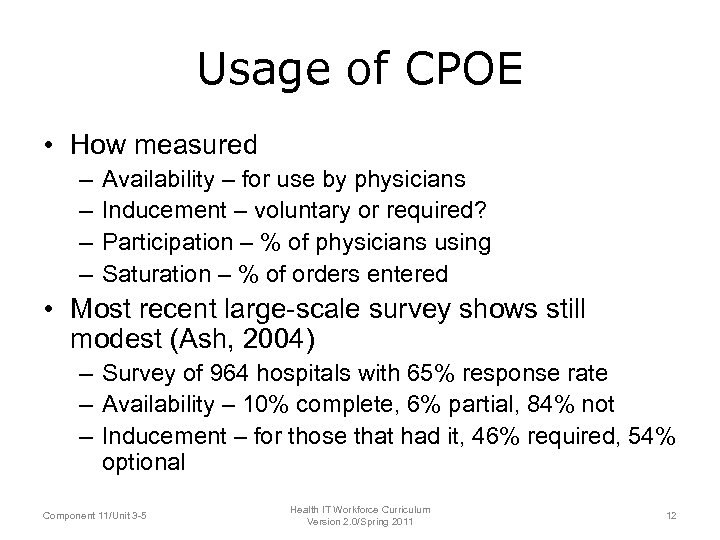 Usage of CPOE

• How measured
– Availability – for use by physicians
– Inducement – voluntary or required?
– Participation – % of physicians using
– Saturation – % of orders entered

• Most recent large-scale survey shows still modest (Ash, 2004)
– Survey of 964 hospitals with 65% response rate
– Availability – 10% complete, 6% partial, 84% not
– Inducement – for those that had it, 46% required, 54% optional

Component 11/Unit 3-5

Health IT Workforce Curriculum
Version 2.0/Spring 2011

12